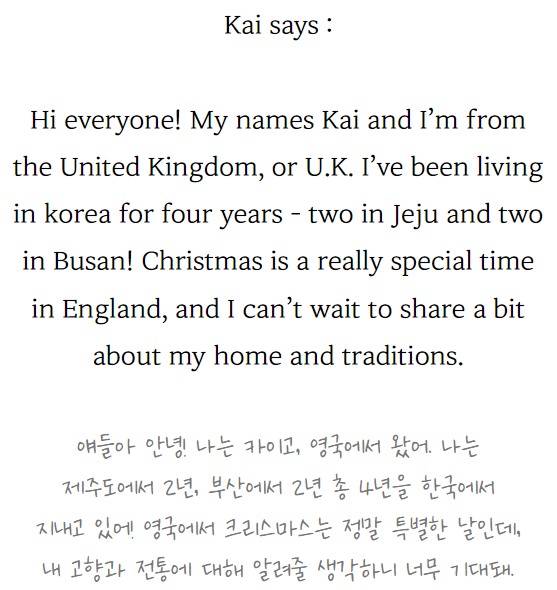 Kai says :

Hi everyone! My names Kai and I'm from the United Kingdom, or U.K. I've been living in korea for four years - two in Jeju and two in Busan! Christmas is a really special time in England, and I can't wait to share a bit about my home and traditions.

얘들아 안녕! 나는 카이고, 영국에서 왔어. 나는 제주도에서 2년, 부산에서 2년 총 4년을 한국에서 지내고 있어! 영국에서 크리스마스는 정말 특별한 날인데, 내 고향과 전통에 대해 알려줄 생각하니 너무 기대돼.